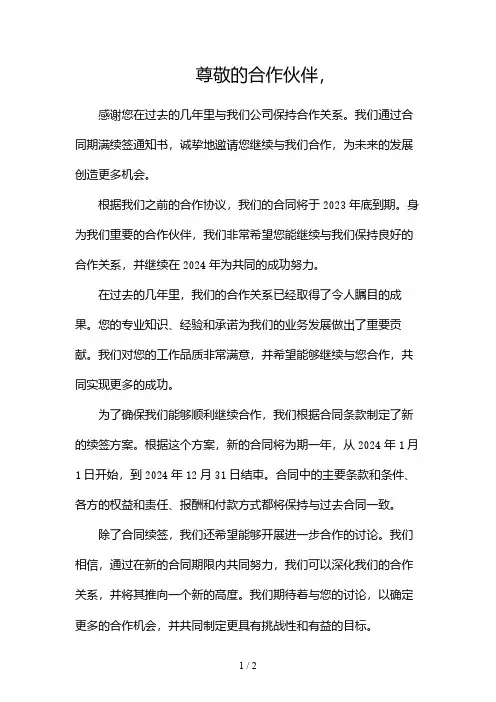 尊敬的合作伙伴，

感谢您在过去的几年里与我们公司保持合作关系。我们通过合同期满续签通知书，诚挚地邀请您继续与我们合作，为未来的发展创造更多机会。

根据我们之前的合作协议，我们的合同将于 2023 年底到期。身为我们重要的合作伙伴，我们非常希望您能继续与我们保持良好的合作关系，并继续在 2024 年为共同的成功努力。

在过去的几年里，我们的合作关系已经取得了令人瞩目的成果。您的专业知识、经验和承诺为我们的业务发展做出了重要贡献。我们对您的工作品质非常满意，并希望能够继续与您合作，共同实现更多的成功。

为了确保我们能够顺利继续合作，我们根据合同条款制定了新的续签方案。根据这个方案，新的合同将为期一年，从 2024 年 1 月 1 日开始，到 2024 年 12 月 31 日结束。合同中的主要条款和条件、各方的权益和责任、报酬和付款方式都将保持与过去合同一致。

除了合同续签，我们还希望能够开展进一步合作的讨论。我们相信，通过在新的合同期限内共同努力，我们可以深化我们的合作关系，并将其推向一个新的高度。我们期待着与您的讨论，以确定更多的合作机会，并共同制定更具有挑战性和有益的目标。

1 / 2